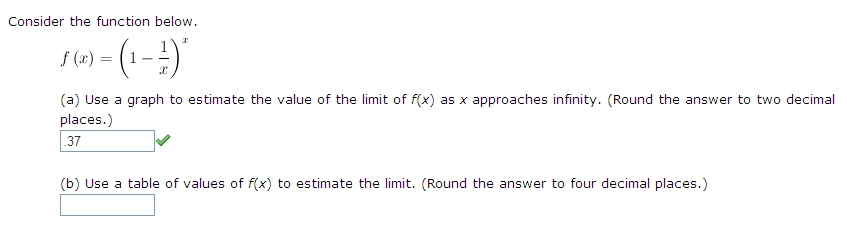 Consider the function below.

$f(x) = \left(1 - \frac{1}{x}\right)^x$

(a) Use a graph to estimate the value of the limit of $f(x)$ as $x$ approaches infinity. (Round the answer to two decimal places.)

.37

(b) Use a table of values of $f(x)$ to estimate the limit. (Round the answer to four decimal places.)